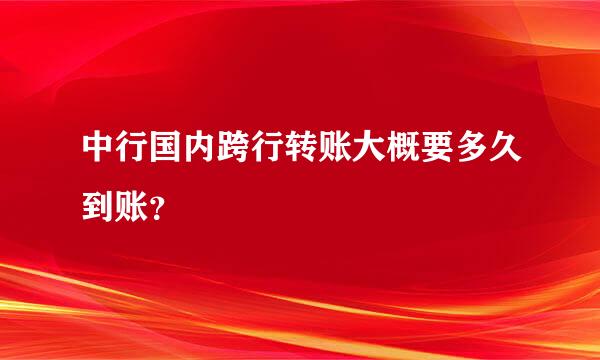 中行国内跨行转账大概要多久到账？